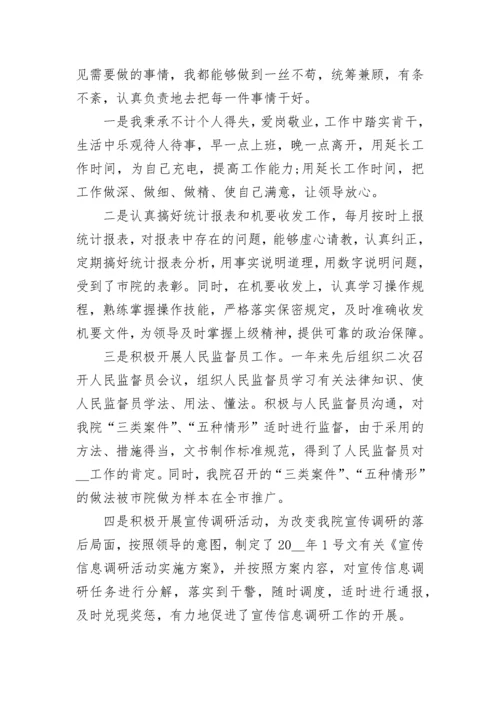 见需要做的事情，我都能够做到一丝不苟，统筹兼顾，有条不紊，认真负责地去把每一件事情干好。

一是我秉承不计个人得失，爱岗敬业，工作中踏实肯干，生活中乐观待人待事，早一点上班，晚一点离开，用延长工作时间，为自己充电，提高工作能力;用延长工作时间，把工作做深、做细、做精、使自己满意，让领导放心。

二是认真搞好统计报表和机要收发工作，每月按时上报统计报表，对报表中存在的问题，能够虚心请教，认真纠正，定期搞好统计报表分析，用事实说明道理，用数字说明问题，受到了市院的表彰。同时，在机要收发上，认真学习操作规程，熟练掌握操作技能，严格落实保密规定，及时准确收发机要文件，为领导及时掌握上级精神，提供可靠的政治保障。

三是积极开展人民监督员工作。一年来先后组织二次召开人民监督员会议，组织人民监督员学习有关法律知识、使人民监督员学法、用法、懂法。积极与人民监督员沟通，对我院“三类案件”、“五种情形”适时进行监督，由于采用的方法、措施得当，文书制作标准规范，得到了人民监督员对__工作的肯定。同时，我院召开的“三类案件”、“五种情形”的做法被市院做为样本在全市推广。

四是积极开展宣传调研活动，为改变我院宣传调研的落后局面，按照领导的意图，制定了20__年1号文有关《宣传信息调研活动实施方案》，并按照方案内容，对宣传信息调研任务进行分解，落实到干警，随时调度，适时进行通报，及时兑现奖惩，有力地促进了宣传信息调研工作的开展。